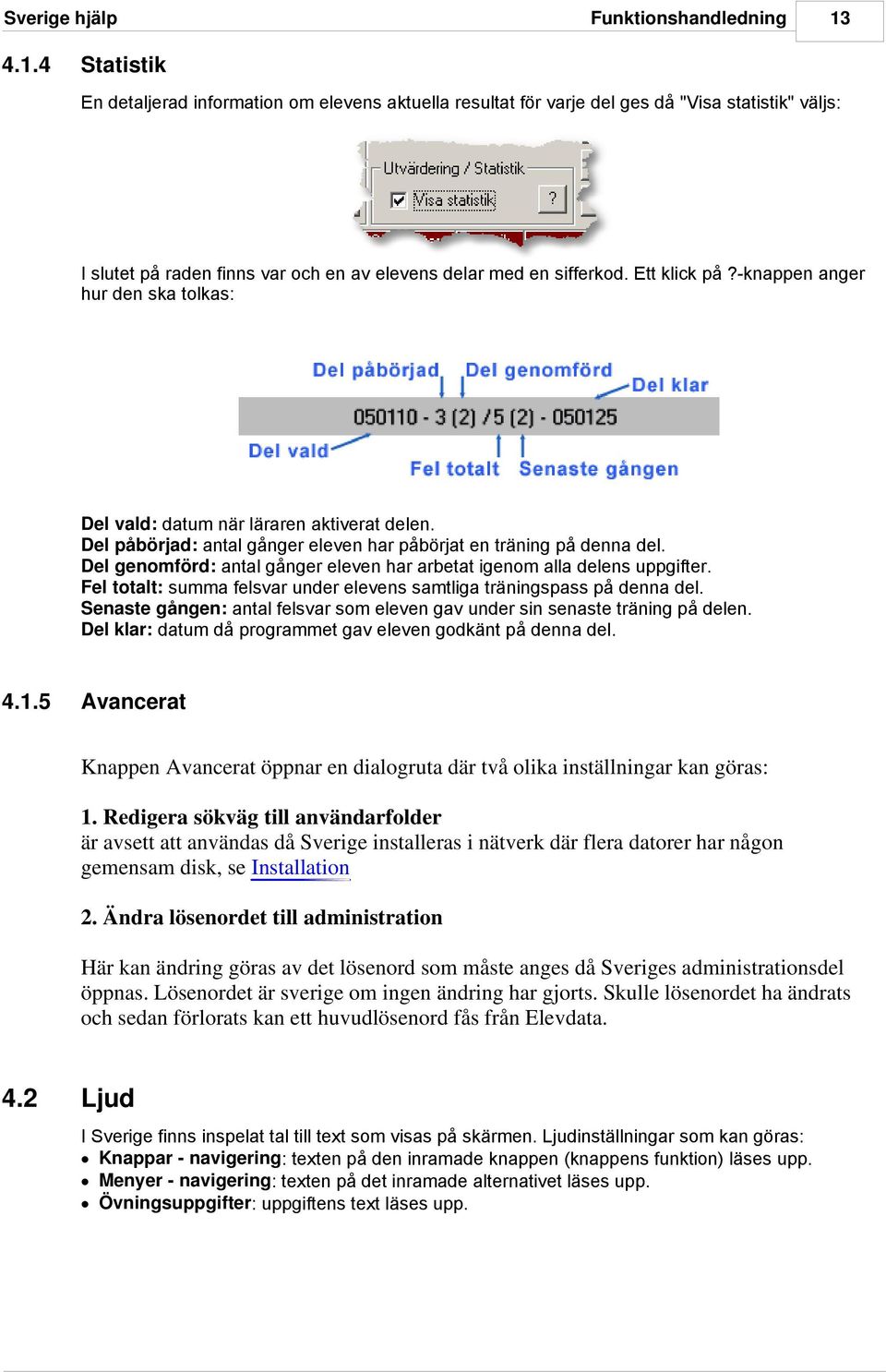 Sverige hjälp Funktionshandledning 13

4.1.4 Statistik

En detaljerad information om elevens aktuella resultat för varje del ges då "Visa statistik" väljs:

Utvärdering / Statistik
Visa statistik ?

I slutet på raden finns var och en av elevens delar med en sifferkod. Ett klick på ?-knappen anger hur den ska tolkas:

Del påbörjad Del genomförd Del klar
050110 - 3 (2) /5 (2) - 050125
Del vald Fel totalt Senaste gången

Del vald: datum när läraren aktiverat delen.
Del påbörjad: antal gånger eleven har påbörjat en träning på denna del.
Del genomförd: antal gånger eleven har arbetat igenom alla delens uppgifter.
Fel totalt: summa felsvar under elevens samtliga träningspass på denna del.
Senaste gången: antal felsvar som eleven gav under sin senaste träning på delen.
Del klar: datum då programmet gav eleven godkänt på denna del.

4.1.5 Avancerat

Knappen Avancerat öppnar en dialogruta där två olika inställningar kan göras:

1. Redigera sökväg till användarfolder
är avsett att användas då Sverige installeras i nätverk där flera datorer har någon gemensam disk, se Installation

2. Ändra lösenordet till administration

Här kan ändring göras av det lösenord som måste anges då Sveriges administrationsdel öppnas. Lösenordet är sverige om ingen ändring har gjorts. Skulle lösenordet ha ändrats och sedan förlorats kan ett huvudlösenord fås från Elevdata.

4.2 Ljud

I Sverige finns inspelat tal till text som visas på skärmen. Ljudinställningar som kan göras:
• Knappar - navigering: texten på den inramade knappen (knappens funktion) läses upp.
• Menyer - navigering: texten på det inramade alternativet läses upp.
• Övningsuppgifter: uppgiftens text läses upp.